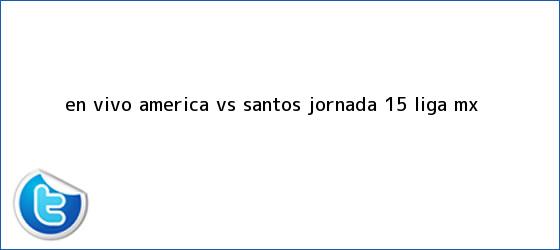 en vivo america vs santos jornada 15 liga mx